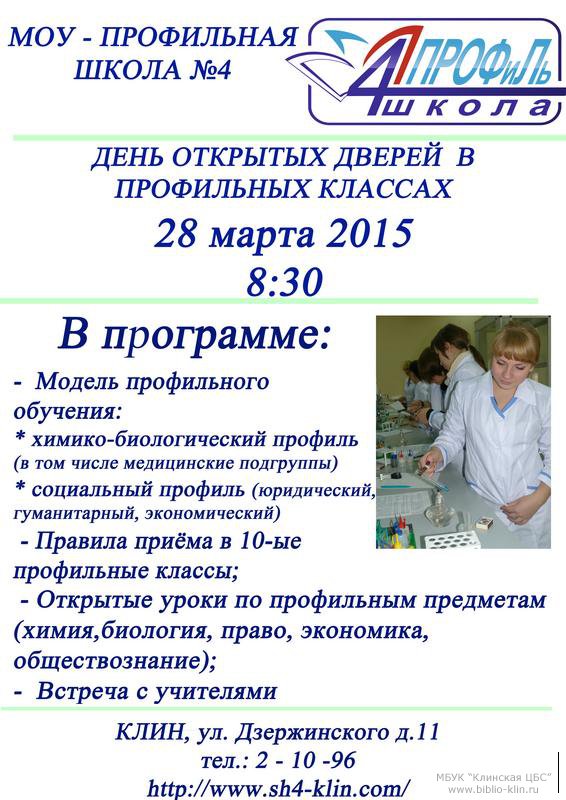 МОУ - ПРОФИЛЬНАЯ ШКОЛА №4

4 ПРОФиЛЬ школа

ДЕНЬ ОТКРЫТЫХ ДВЕРЕЙ В ПРОФИЛЬНЫХ КЛАССАХ

28 марта 2015

8:30

В программе:

- Модель профильного обучения:
* химико-биологический профиль (в том числе медицинские подгруппы)
* социальный профиль (юридический, гуманитарный, экономический)
- Правила приёма в 10-ые профильные классы;
- Открытые уроки по профильным предметам (химия,биология, право, экономика, обществознание);
- Встреча с учителями

КЛИН, ул. Дзержинского д.11
тел.: 2 - 10 -96
http://www.sh4-klin.com/

МБУК "Клинская ЦБС"
www.biblio-klin.ru